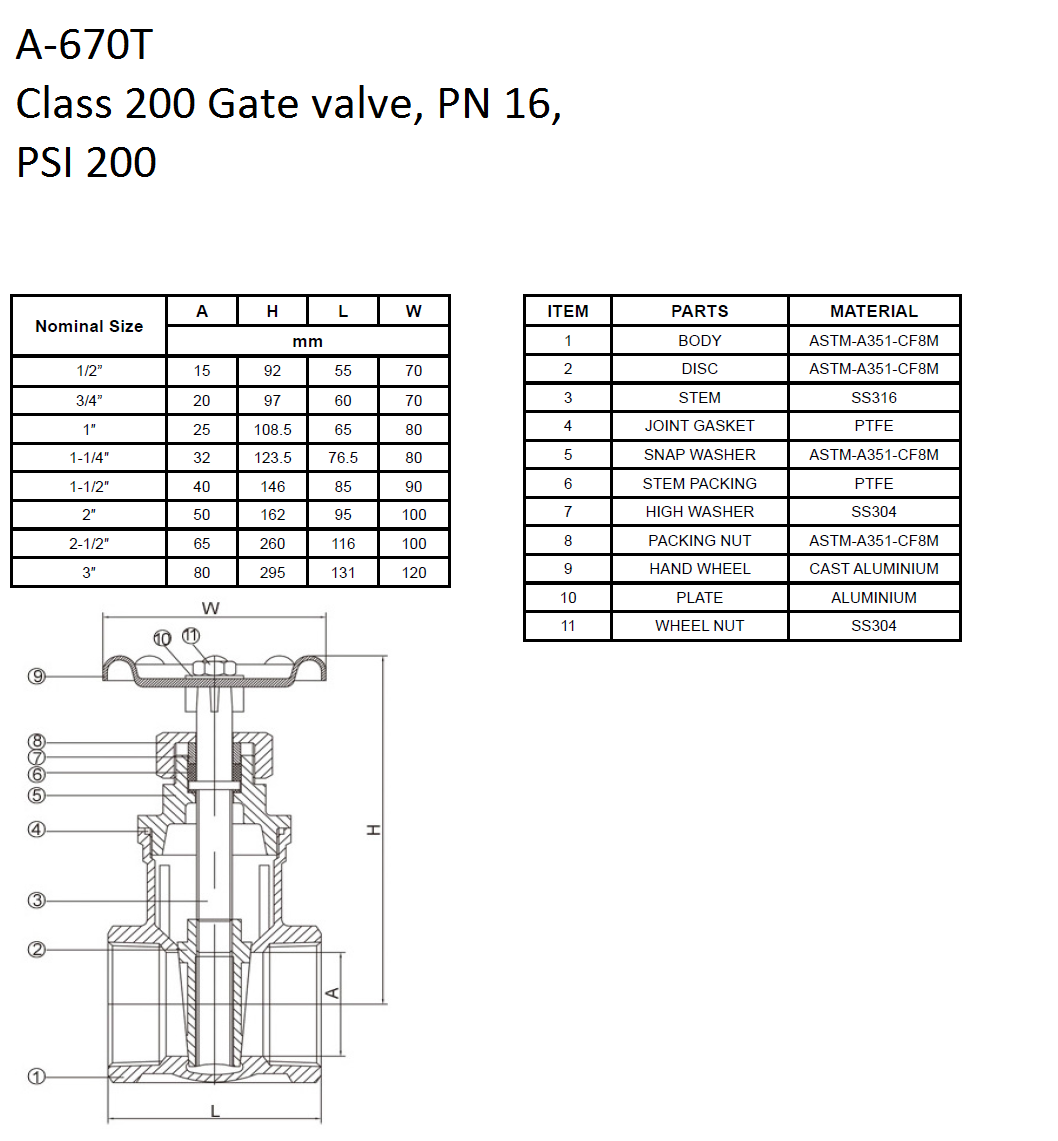 A-670T
Class 200 Gate valve, PN 16,
PSI 200

| Nominal Size | A | H | L | W |
|---|---|---|---|---|
| | mm | | | |
| 1/2" | 15 | 92 | 55 | 70 |
| 3/4" | 20 | 97 | 60 | 70 |
| 1" | 25 | 108.5 | 65 | 80 |
| 1-1/4" | 32 | 123.5 | 76.5 | 80 |
| 1-1/2" | 40 | 146 | 85 | 90 |
| 2" | 50 | 162 | 95 | 100 |
| 2-1/2" | 65 | 260 | 116 | 100 |
| 3" | 80 | 295 | 131 | 120 |

| ITEM | PARTS | MATERIAL |
|---|---|---|
| 1 | BODY | ASTM-A351-CF8M |
| 2 | DISC | ASTM-A351-CF8M |
| 3 | STEM | SS316 |
| 4 | JOINT GASKET | PTFE |
| 5 | SNAP WASHER | ASTM-A351-CF8M |
| 6 | STEM PACKING | PTFE |
| 7 | HIGH WASHER | SS304 |
| 8 | PACKING NUT | ASTM-A351-CF8M |
| 9 | HAND WHEEL | CAST ALUMINIUM |
| 10 | PLATE | ALUMINIUM |
| 11 | WHEEL NUT | SS304 |

W
10 11
9
8
7
6
5
4
3
2
1
H
A
L